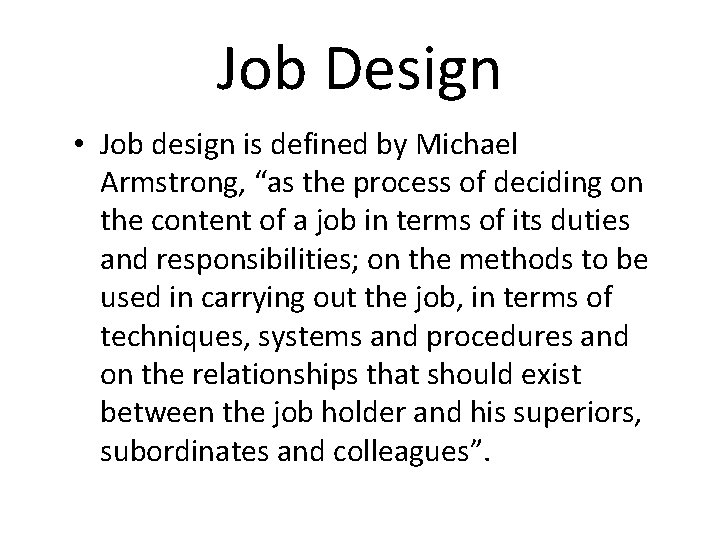 Job Design

• Job design is defined by Michael Armstrong, "as the process of deciding on the content of a job in terms of its duties and responsibilities; on the methods to be used in carrying out the job, in terms of techniques, systems and procedures and on the relationships that should exist between the job holder and his superiors, subordinates and colleagues".